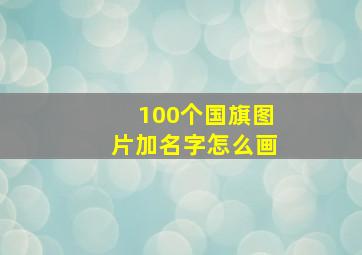 100个国旗图片加名字怎么画